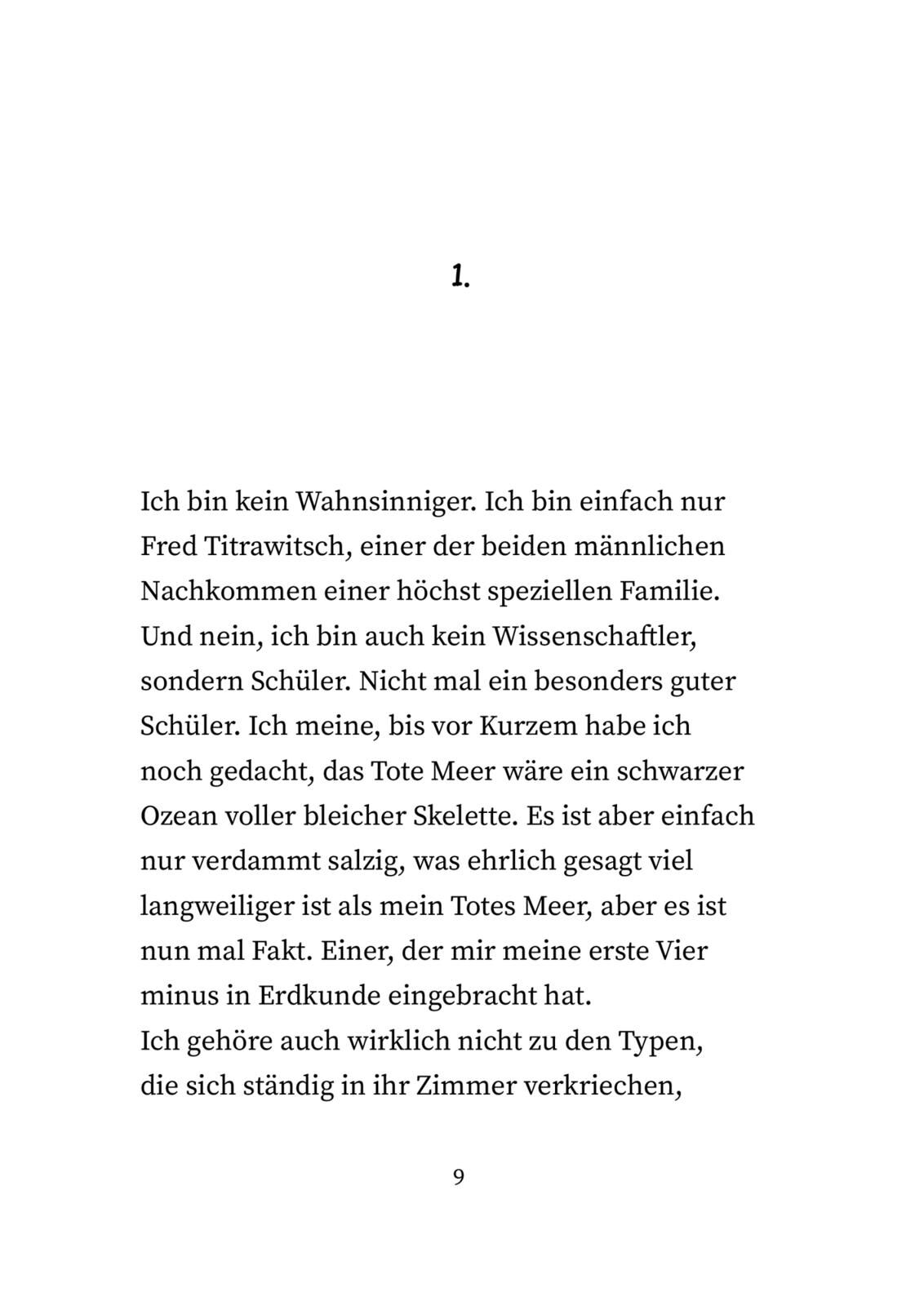 1.

Ich bin kein Wahnsinniger. Ich bin einfach nur Fred Titrawitsch, einer der beiden männlichen Nachkommen einer höchst speziellen Familie. Und nein, ich bin auch kein Wissenschaftler, sondern Schüler. Nicht mal ein besonders guter Schüler. Ich meine, bis vor Kurzem habe ich noch gedacht, das Tote Meer wäre ein schwarzer Ozean voller bleicher Skelette. Es ist aber einfach nur verdammt salzig, was ehrlich gesagt viel langweiliger ist als mein Totes Meer, aber es ist nun mal Fakt. Einer, der mir meine erste Vier minus in Erdkunde eingebracht hat.
Ich gehöre auch wirklich nicht zu den Typen, die sich ständig in ihr Zimmer verkriechen,

9